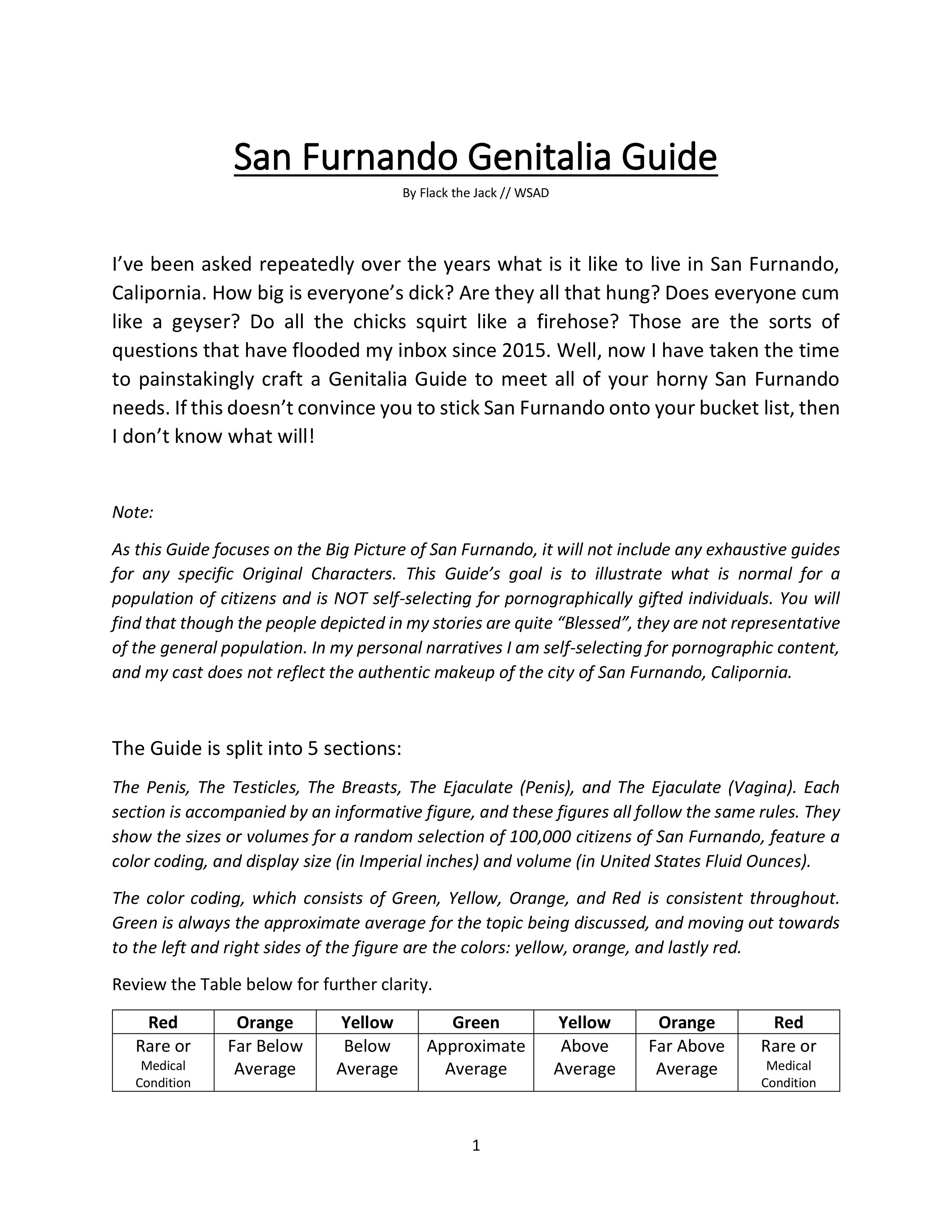 San Furnando Genitalia Guide

By Flack the Jack // WSAD

I've been asked repeatedly over the years what is it like to live in San Furnando, Calipornia. How big is everyone's dick? Are they all that hung? Does everyone cum like a geyser? Do all the chicks squirt like a firehose? Those are the sorts of questions that have flooded my inbox since 2015. Well, now I have taken the time to painstakingly craft a Genitalia Guide to meet all of your horny San Furnando needs. If this doesn't convince you to stick San Furnando onto your bucket list, then I don't know what will!

Note:

As this Guide focuses on the Big Picture of San Furnando, it will not include any exhaustive guides for any specific Original Characters. This Guide's goal is to illustrate what is normal for a population of citizens and is NOT self-selecting for pornographically gifted individuals. You will find that though the people depicted in my stories are quite "Blessed", they are not representative of the general population. In my personal narratives I am self-selecting for pornographic content, and my cast does not reflect the authentic makeup of the city of San Furnando, Calipornia.

The Guide is split into 5 sections:

The Penis, The Testicles, The Breasts, The Ejaculate (Penis), and The Ejaculate (Vagina). Each section is accompanied by an informative figure, and these figures all follow the same rules. They show the sizes or volumes for a random selection of 100,000 citizens of San Furnando, feature a color coding, and display size (in Imperial inches) and volume (in United States Fluid Ounces).

The color coding, which consists of Green, Yellow, Orange, and Red is consistent throughout. Green is always the approximate average for the topic being discussed, and moving out towards to the left and right sides of the figure are the colors: yellow, orange, and lastly red.

Review the Table below for further clarity.

| Red | Orange | Yellow | Green | Yellow | Orange | Red |
|---|---|---|---|---|---|---|
| Rare or Medical Condition | Far Below Average | Below Average | Approximate Average | Above Average | Far Above Average | Rare or Medical Condition |

1